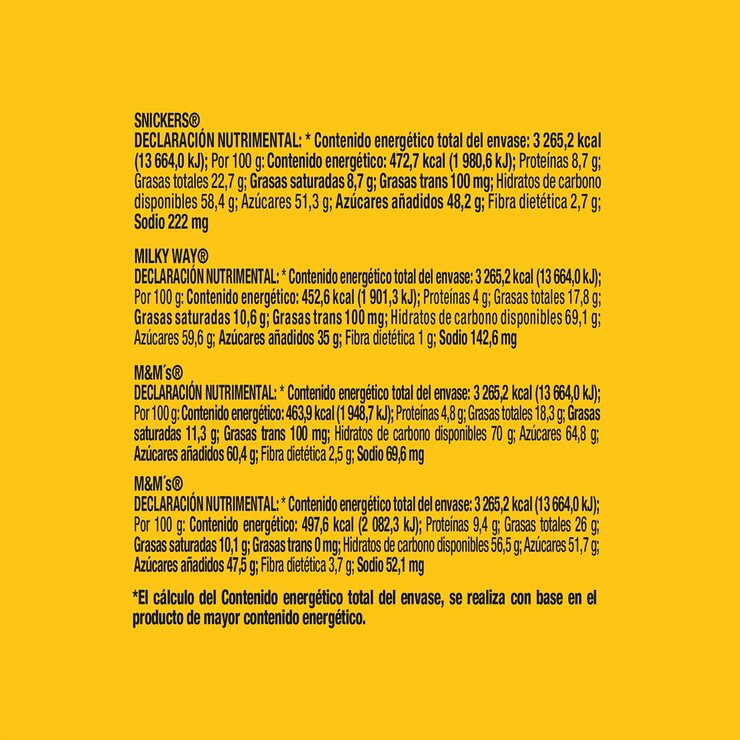 SNICKERS®

DECLARACIÓN NUTRIMENTAL: * Contenido energético total del envase: 3 265,2 kcal (13 664,0 kJ); Por 100 g: Contenido energético: 472,7 kcal (1 980,6 kJ); Proteínas 8,7 g; Grasas totales 22,7 g; Grasas saturadas 8,7 g; Grasas trans 100 mg; Hidratos de carbono disponibles 58,4 g; Azúcares 51,3 g; Azúcares añadidos 48,2 g; Fibra dietética 2,7 g; Sodio 222 mg

MILKY WAY®

DECLARACIÓN NUTRIMENTAL: * Contenido energético total del envase: 3 265,2 kcal (13 664,0 kJ); Por 100 g: Contenido energético: 452,6 kcal (1 901,3 kJ); Proteínas 4 g; Grasas totales 17,8 g; Grasas saturadas 10,6 g; Grasas trans 100 mg; Hidratos de carbono disponibles 69,1 g; Azúcares 59,6 g; Azúcares añadidos 35 g; Fibra dietética 1 g; Sodio 142,6 mg

M&M´s®

DECLARACIÓN NUTRIMENTAL: * Contenido energético total del envase: 3 265,2 kcal (13 664,0 kJ); Por 100 g: Contenido energético: 463,9 kcal (1 948,7 kJ); Proteínas 4,8 g; Grasas totales 18,3 g; Grasas saturadas 11,3 g; Grasas trans 100 mg; Hidratos de carbono disponibles 70 g; Azúcares 64,8 g; Azúcares añadidos 60,4 g; Fibra dietética 2,5 g; Sodio 69,6 mg

M&M´s®

DECLARACIÓN NUTRIMENTAL: * Contenido energético total del envase: 3 265,2 kcal (13 664,0 kJ); Por 100 g: Contenido energético: 497,6 kcal (2 082,3 kJ); Proteínas 9,4 g; Grasas totales 26 g; Grasas saturadas 10,1 g; Grasas trans 0 mg; Hidratos de carbono disponibles 56,5 g; Azúcares 51,7 g; Azúcares añadidos 47,5 g; Fibra dietética 3,7 g; Sodio 52,1 mg

*El cálculo del Contenido energético total del envase, se realiza con base en el producto de mayor contenido energético.